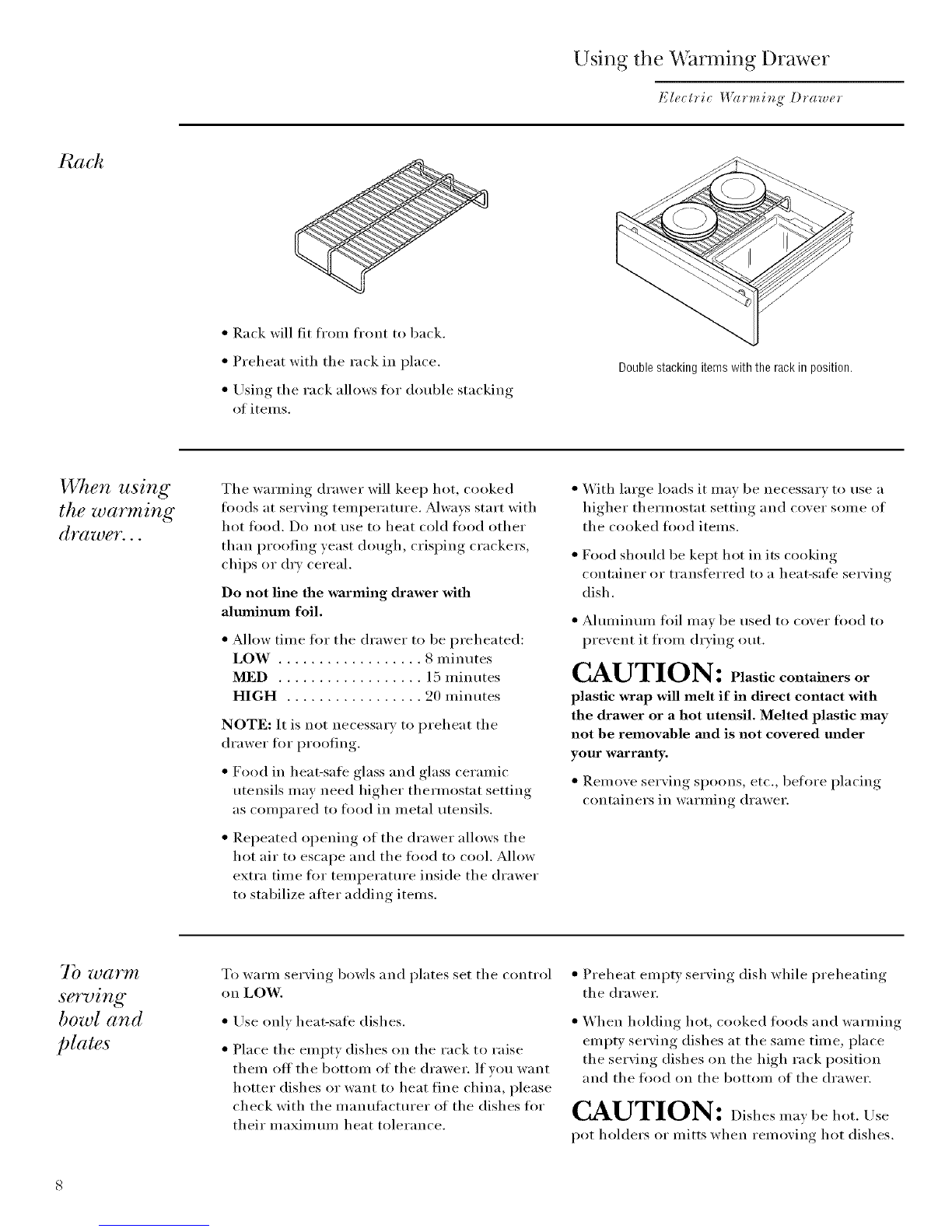 Using the Warming Drawer

Electric Warming Drawer

Rack

• Rack will fit from front to back.

• Preheat with the rack in place.

• Using the rack allows for double stacking of items.

Double stacking items with the rack in position.

When using the warming drawer...

The warming drawer will keep hot, cooked foods at serving temperature. Always start with hot food. Do not use to heat cold food other than proofing yeast dough, crisping crackers, chips or dry cereal.

Do not line the warming drawer with aluminum foil.

• Allow time for the drawer to be preheated:
LOW .................. 8 minutes
MED .................. 15 minutes
HIGH ................. 20 minutes

NOTE: It is not necessary to preheat the drawer for proofing.

• Food in heat-safe glass and glass ceramic utensils may need higher thermostat setting as compared to food in metal utensils.

• Repeated opening of the drawer allows the hot air to escape and the food to cool. Allow extra time for temperature inside the drawer to stabilize after adding items.

• With large loads it may be necessary to use a higher thermostat setting and cover some of the cooked food items.

• Food should be kept hot in its cooking container or transferred to a heat-safe serving dish.

• Aluminum foil may be used to cover food to prevent it from drying out.

CAUTION: Plastic containers or plastic wrap will melt if in direct contact with the drawer or a hot utensil. Melted plastic may not be removable and is not covered under your warranty.

• Remove serving spoons, etc., before placing containers in warming drawer.

To warm serving bowl and plates

To warm serving bowls and plates set the control on LOW.

• Use only heat-safe dishes.

• Place the empty dishes on the rack to raise them off the bottom of the drawer. If you want hotter dishes or want to heat fine china, please check with the manufacturer of the dishes for their maximum heat tolerance.

• Preheat empty serving dish while preheating the drawer.

• When holding hot, cooked foods and warming empty serving dishes at the same time, place the serving dishes on the high rack position and the food on the bottom of the drawer.

CAUTION: Dishes may be hot. Use pot holders or mitts when removing hot dishes.

8